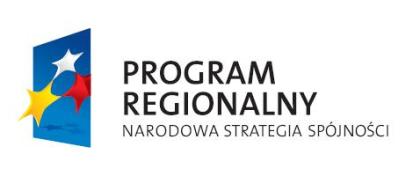 PROGRAM
REGIONALNY
NARODOWA STRATEGIA SPÓJNOŚCI